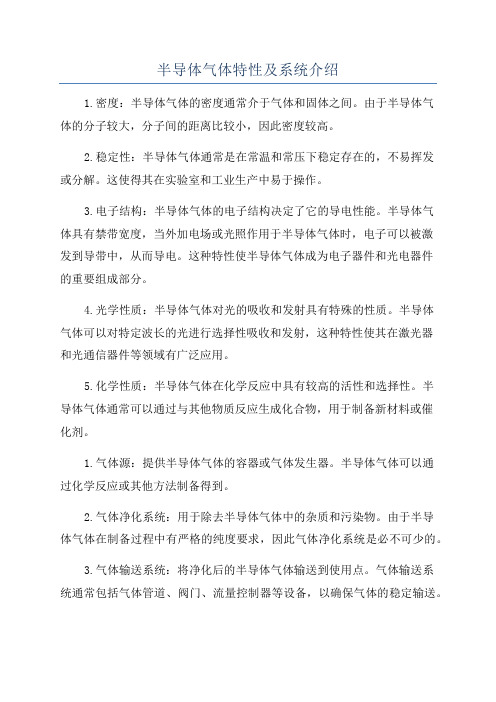 半导体气体特性及系统介绍

1.密度：半导体气体的密度通常介于气体和固体之间。由于半导体气体的分子较大，分子间的距离比较小，因此密度较高。

2.稳定性：半导体气体通常是在常温和常压下稳定存在的，不易挥发或分解。这使得其在实验室和工业生产中易于操作。

3.电子结构：半导体气体的电子结构决定了它的导电性能。半导体气体具有禁带宽度，当外加电场或光照作用于半导体气体时，电子可以被激发到导带中，从而导电。这种特性使半导体气体成为电子器件和光电器件的重要组成部分。

4.光学性质：半导体气体对光的吸收和发射具有特殊的性质。半导体气体可以对特定波长的光进行选择性吸收和发射，这种特性使其在激光器和光通信器件等领域有广泛应用。

5.化学性质：半导体气体在化学反应中具有较高的活性和选择性。半导体气体通常可以通过与其他物质反应生成化合物，用于制备新材料或催化剂。

1.气体源：提供半导体气体的容器或气体发生器。半导体气体可以通过化学反应或其他方法制备得到。

2.气体净化系统：用于除去半导体气体中的杂质和污染物。由于半导体气体在制备过程中有严格的纯度要求，因此气体净化系统是必不可少的。

3.气体输送系统：将净化后的半导体气体输送到使用点。气体输送系统通常包括气体管道、阀门、流量控制器等设备，以确保气体的稳定输送。